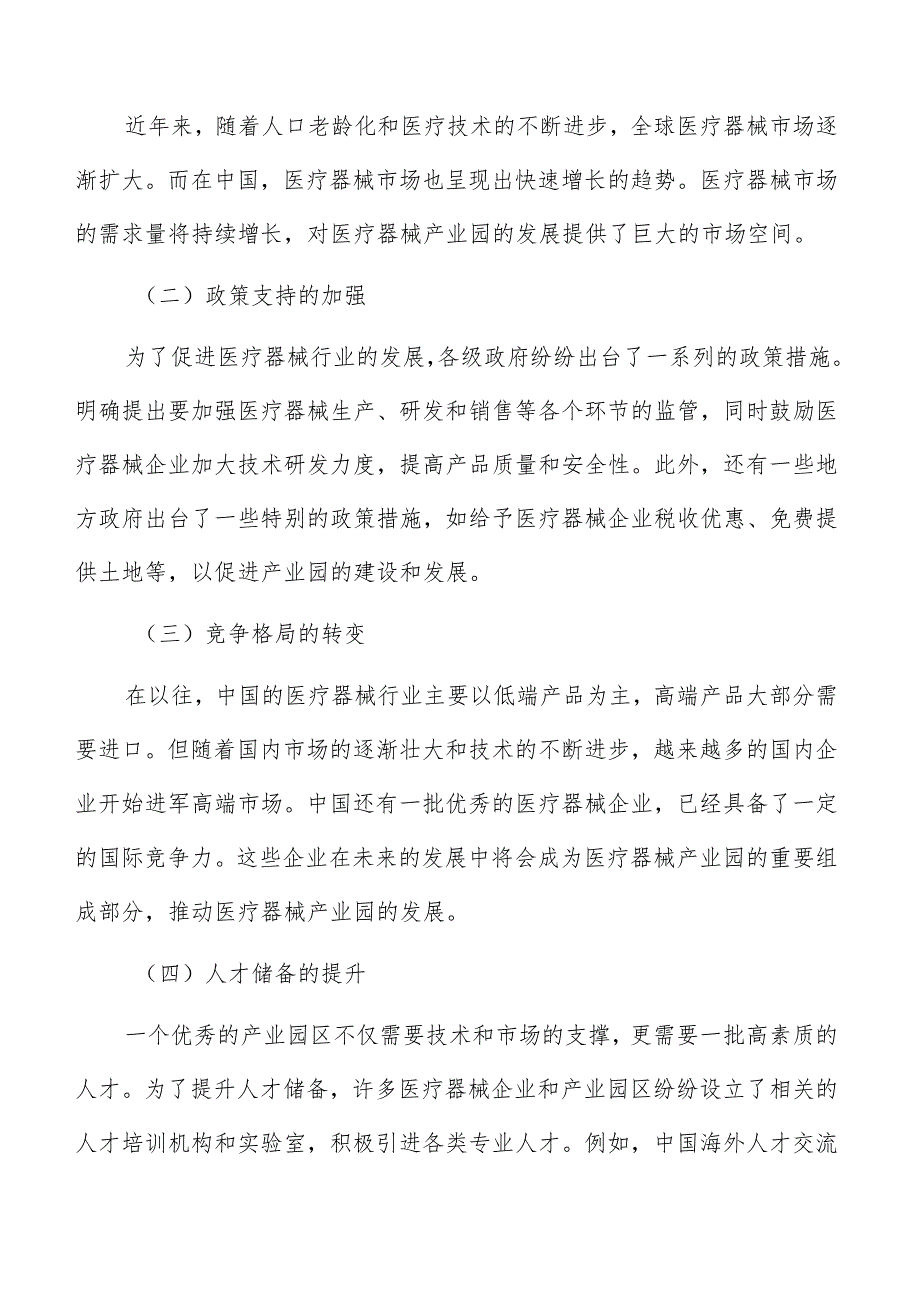 近年来，随着人口老龄化和医疗技术的不断进步，全球医疗器械市场逐渐扩大。而在中国，医疗器械市场也呈现出快速增长的趋势。医疗器械市场的需求量将持续增长，对医疗器械产业园的发展提供了巨大的市场空间。

（二）政策支持的加强

为了促进医疗器械行业的发展,各级政府纷纷出台了一系列的政策措施。明确提出要加强医疗器械生产、研发和销售等各个环节的监管，同时鼓励医疗器械企业加大技术研发力度，提高产品质量和安全性。此外，还有一些地方政府出台了一些特别的政策措施，如给予医疗器械企业税收优惠、免费提供土地等，以促进产业园的建设和发展。

（三）竞争格局的转变

在以往，中国的医疗器械行业主要以低端产品为主，高端产品大部分需要进口。但随着国内市场的逐渐壮大和技术的不断进步，越来越多的国内企业开始进军高端市场。中国还有一批优秀的医疗器械企业，已经具备了一定的国际竞争力。这些企业在未来的发展中将会成为医疗器械产业园的重要组成部分，推动医疗器械产业园的发展。

（四）人才储备的提升

一个优秀的产业园区不仅需要技术和市场的支撑，更需要一批高素质的人才。为了提升人才储备，许多医疗器械企业和产业园区纷纷设立了相关的人才培训机构和实验室，积极引进各类专业人才。例如，中国海外人才交流